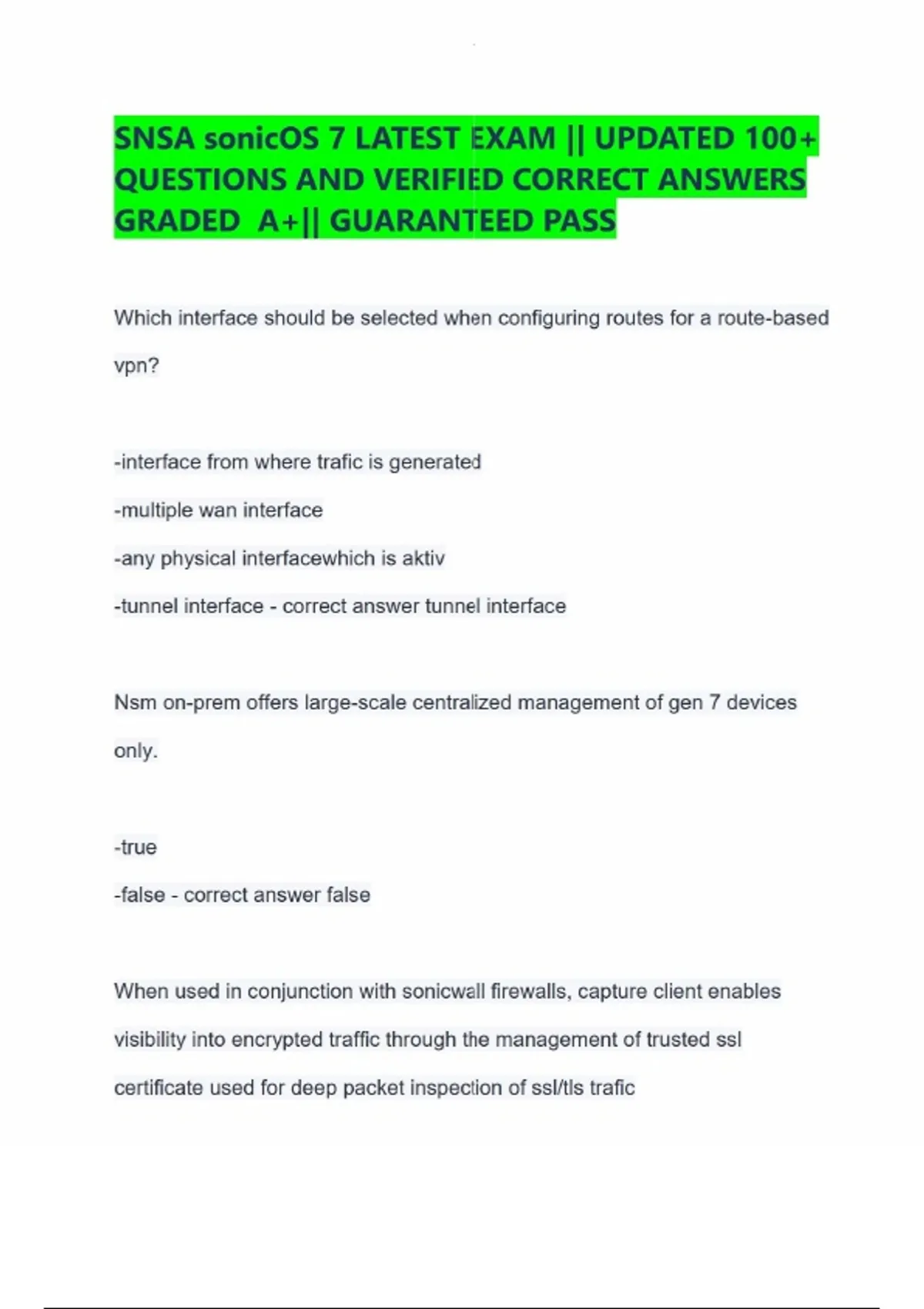 SNSA sonicOS 7 LATEST EXAM || UPDATED 100+ QUESTIONS AND VERIFIED CORRECT ANSWERS GRADED A+|| GUARANTEED PASS

Which interface should be selected when configuring routes for a route-based vpn?

-interface from where trafic is generated
-multiple wan interface
-any physical interfacewhich is aktiv
-tunnel interface - correct answer tunnel interface

Nsm on-prem offers large-scale centralized management of gen 7 devices only.

-true
-false - correct answer false

When used in conjunction with sonicwall firewalls, capture client enables visibility into encrypted traffic through the management of trusted ssl certificate used for deep packet inspection of ssl/tls trafic